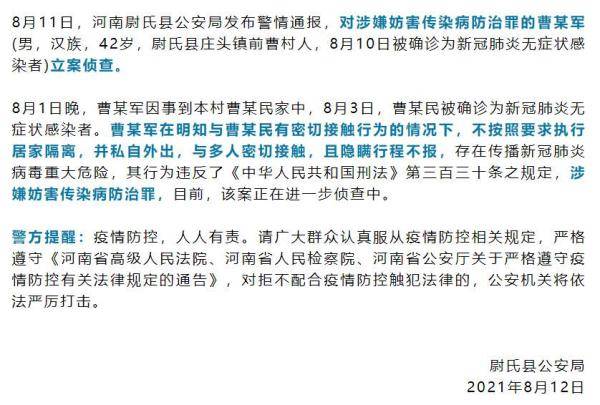 8月11日，河南尉氏县公安局发布警情通报，对涉嫌妨害传染病防治罪的曹某军(男，汉族，42岁，尉氏县庄头镇前曹村人，8月10日被确诊为新冠肺炎无症状感染者)立案侦查。

8月1日晚，曹某军因事到本村曹某民家中，8月3日，曹某民被确诊为新冠肺炎无症状感染者。曹某军在明知与曹某民有密切接触行为的情况下，不按照要求执行居家隔离，并私自外出，与多人密切接触，且隐瞒行程不报，存在传播新冠肺炎病毒重大危险，其行为违反了《中华人民共和国刑法》第三百三十条之规定，涉嫌妨害传染病防治罪，目前，该案正在进一步侦查中。

警方提醒：疫情防控，人人有责。请广大群众认真服从疫情防控相关规定，严格遵守《河南省高级人民法院、河南省人民检察院、河南省公安厅关于严格遵守疫情防控有关法律规定的通告》，对拒不配合疫情防控触犯法律的，公安机关将依法严厉打击。

尉氏县公安局
2021年8月12日